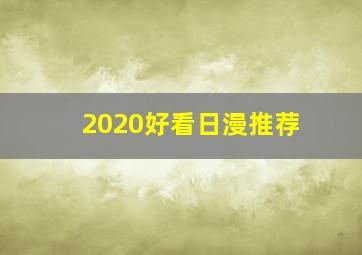 2020好看日漫推荐